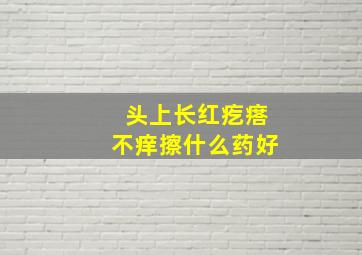 头上长红疙瘩
不痒擦什么药好